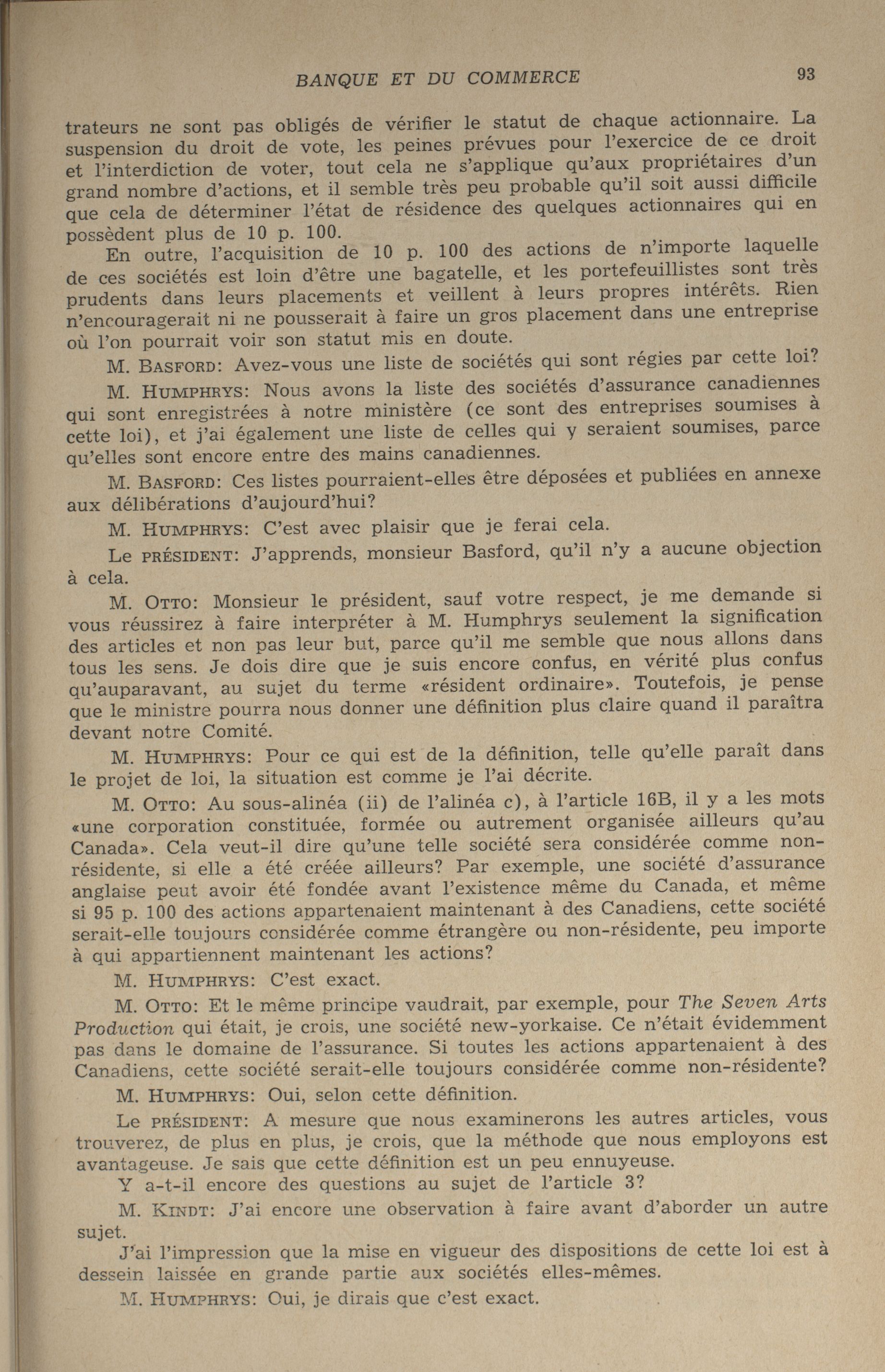 BANQUE ET DU COMMERCE 93

trateurs ne sont pas obligés de vérifier le statut de chaque actionnaire. La suspension du droit de vote, les peines prévues pour l'exercice de ce droit et l'interdiction de voter, tout cela ne s'applique qu'aux propriétaires d'un grand nombre d'actions, et il semble très peu probable qu'il soit aussi difficile que cela de déterminer l'état de résidence des quelques actionnaires qui en possèdent plus de 10 p. 100.

En outre, l'acquisition de 10 p. 100 des actions de n'importe laquelle de ces sociétés est loin d'être une bagatelle, et les portefeuillistes sont très prudents dans leurs placements et veillent à leurs propres intérêts. Rien n'encouragerait ni ne pousserait à faire un gros placement dans une entreprise où l'on pourrait voir son statut mis en doute.

M. BASFORD: Avez-vous une liste de sociétés qui sont régies par cette loi?

M. HUMPHRYS: Nous avons la liste des sociétés d'assurance canadiennes qui sont enregistrées à notre ministère (ce sont des entreprises soumises à cette loi), et j'ai également une liste de celles qui y seraient soumises, parce qu'elles sont encore entre des mains canadiennes.

M. BASFORD: Ces listes pourraient-elles être déposées et publiées en annexe aux délibérations d'aujourd'hui?

M. HUMPHRYS: C'est avec plaisir que je ferai cela.

Le PRÉSIDENT: J'apprends, monsieur Basford, qu'il n'y a aucune objection à cela.

M. OTTO: Monsieur le président, sauf votre respect, je me demande si vous réussirez à faire interpréter à M. Humphrys seulement la signification des articles et non pas leur but, parce qu'il me semble que nous allons dans tous les sens. Je dois dire que je suis encore confus, en vérité plus confus qu'auparavant, au sujet du terme «résident ordinaire». Toutefois, je pense que le ministre pourra nous donner une définition plus claire quand il paraîtra devant notre Comité.

M. HUMPHRYS: Pour ce qui est de la définition, telle qu'elle paraît dans le projet de loi, la situation est comme je l'ai décrite.

M. OTTO: Au sous-alinéa (ii) de l'alinéa c), à l'article 16B, il y a les mots «une corporation constituée, formée ou autrement organisée ailleurs qu'au Canada». Cela veut-il dire qu'une telle société sera considérée comme non-résidente, si elle a été créée ailleurs? Par exemple, une société d'assurance anglaise peut avoir été fondée avant l'existence même du Canada, et même si 95 p. 100 des actions appartenaient maintenant à des Canadiens, cette société serait-elle toujours considérée comme étrangère ou non-résidente, peu importe à qui appartiennent maintenant les actions?

M. HUMPHRYS: C'est exact.

M. OTTO: Et le même principe vaudrait, par exemple, pour The Seven Arts Production qui était, je crois, une société new-yorkaise. Ce n'était évidemment pas dans le domaine de l'assurance. Si toutes les actions appartenaient à des Canadiens, cette société serait-elle toujours considérée comme non-résidente?

M. HUMPHRYS: Oui, selon cette définition.

Le PRÉSIDENT: A mesure que nous examinerons les autres articles, vous trouverez, de plus en plus, je crois, que la méthode que nous employons est avantageuse. Je sais que cette définition est un peu ennuyeuse.

Y a-t-il encore des questions au sujet de l'article 3?

M. KINDT: J'ai encore une observation à faire avant d'aborder un autre sujet.

J'ai l'impression que la mise en vigueur des dispositions de cette loi est à dessein laissée en grande partie aux sociétés elles-mêmes.

M. HUMPHRYS: Oui, je dirais que c'est exact.